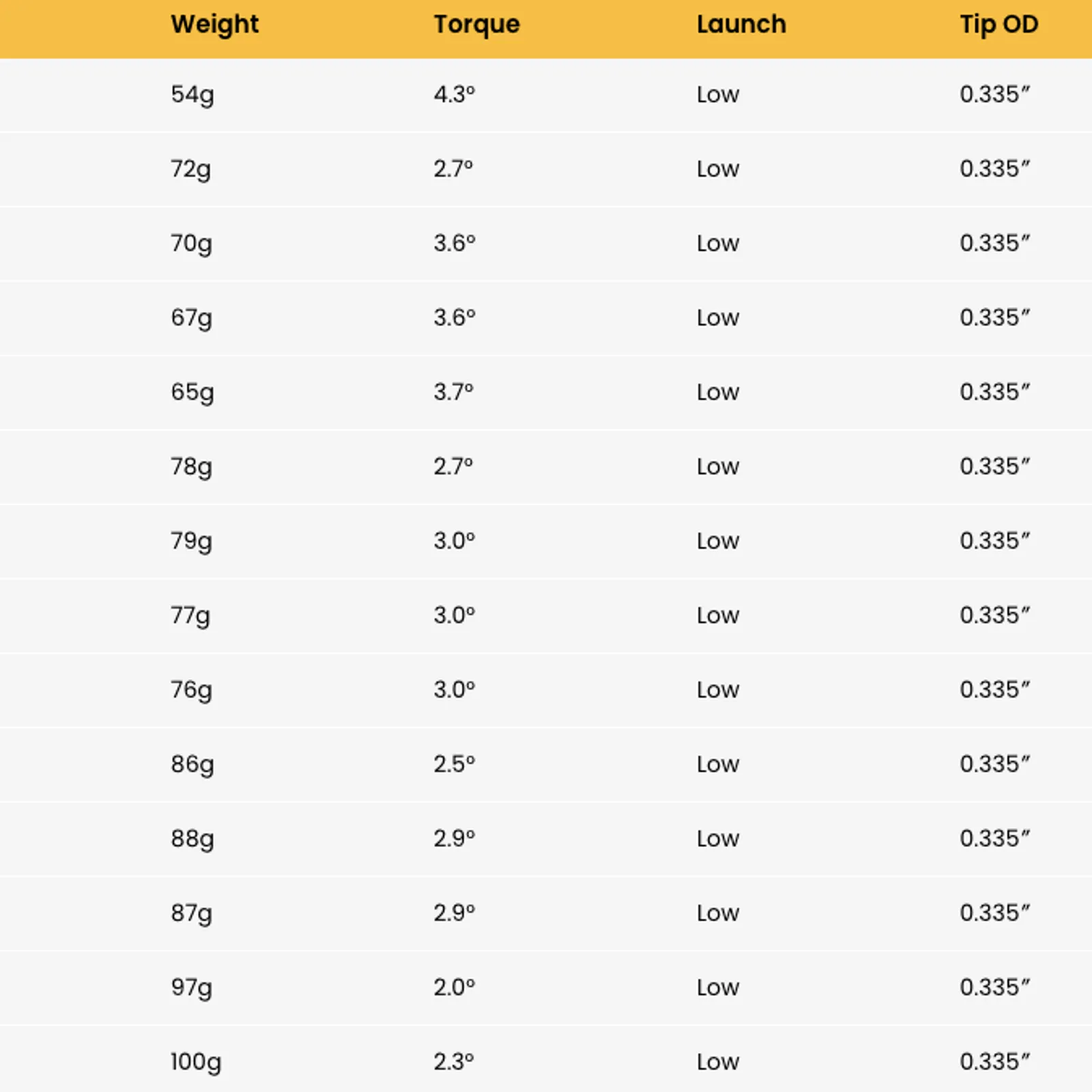 | Weight | Torque | Launch | Tip OD |
|---|---|---|---|
| 54g | 4.3° | Low | 0.335" |
| 72g | 2.7° | Low | 0.335" |
| 70g | 3.6° | Low | 0.335" |
| 67g | 3.6° | Low | 0.335" |
| 65g | 3.7° | Low | 0.335" |
| 78g | 2.7° | Low | 0.335" |
| 79g | 3.0° | Low | 0.335" |
| 77g | 3.0° | Low | 0.335" |
| 76g | 3.0° | Low | 0.335" |
| 86g | 2.5° | Low | 0.335" |
| 88g | 2.9° | Low | 0.335" |
| 87g | 2.9° | Low | 0.335" |
| 97g | 2.0° | Low | 0.335" |
| 100g | 2.3° | Low | 0.335" |